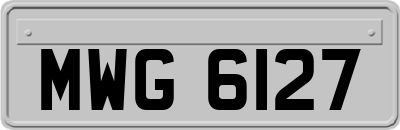 MWG 6127